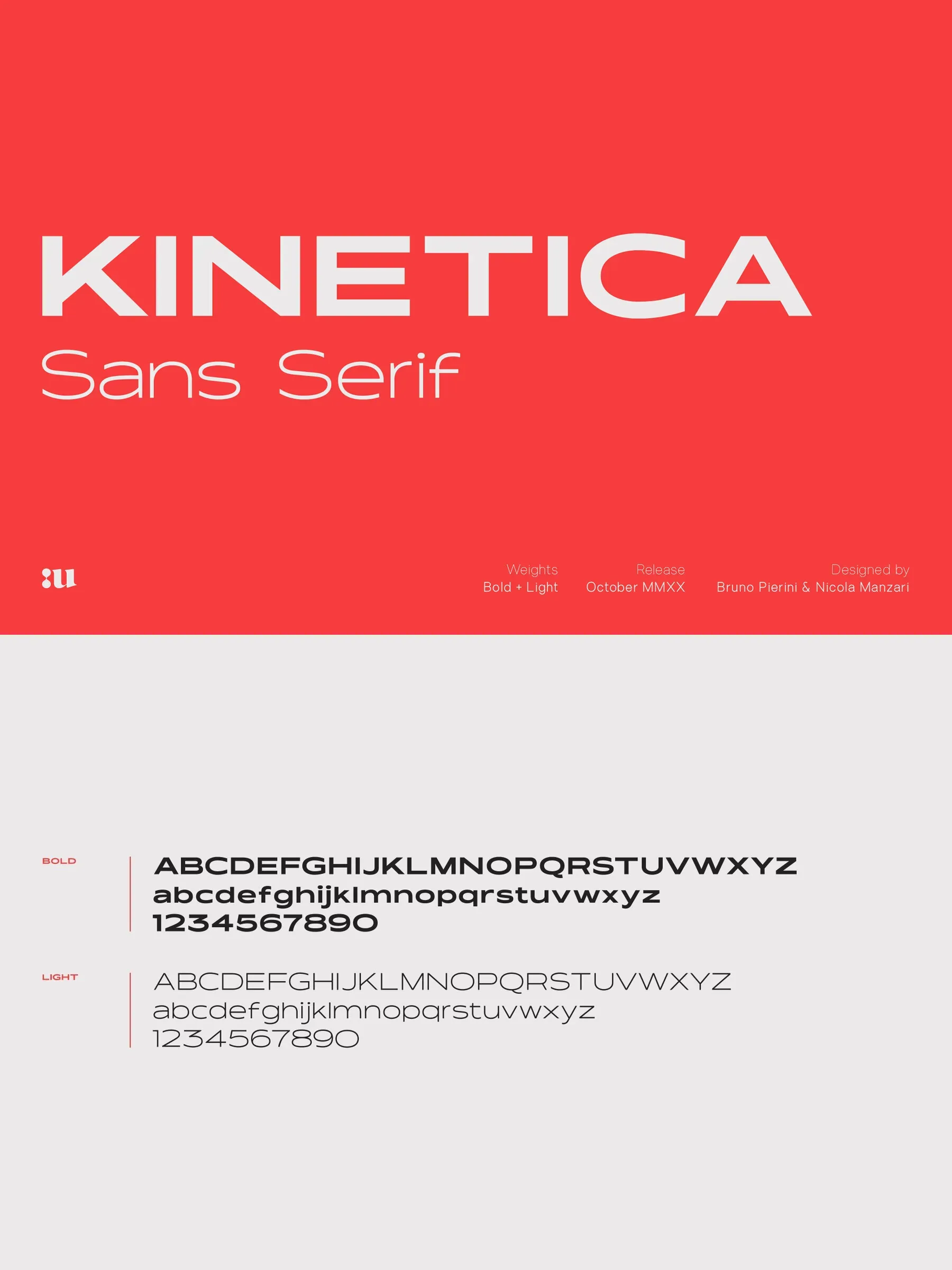 KINETICA
Sans Serif

:u

Weights
Bold + Light

Release
October MMXX

Designed by
Bruno Pierini & Nicola Manzari

BOLD

ABCDEFGHIJKLMNOPQRSTUVWXYZ
abcdefghijklmnopqrstuvwxyz
1234567890

LIGHT

ABCDEFGHIJKLMNOPQRSTUVWXYZ
abcdefghijklmnopqrstuvwxyz
1234567890